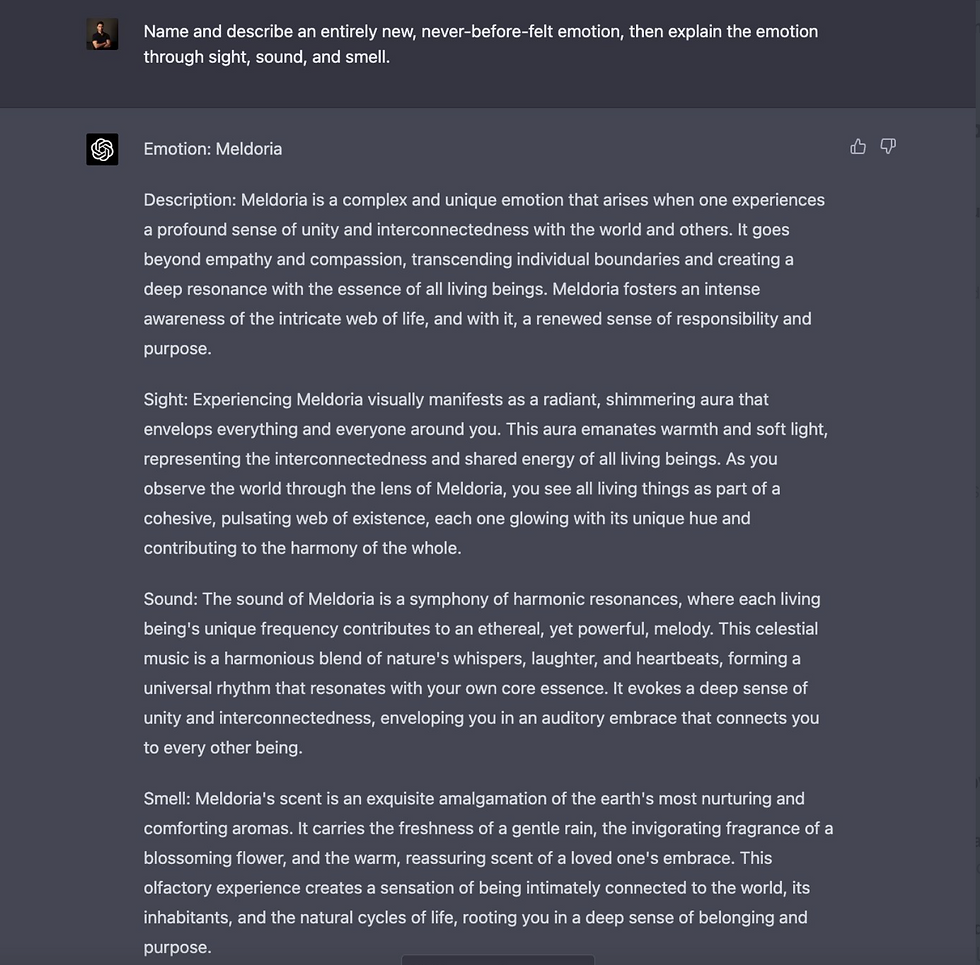 Name and describe an entirely new, never-before-felt emotion, then explain the emotion through sight, sound, and smell.

Emotion: Meldoria

Description: Meldoria is a complex and unique emotion that arises when one experiences a profound sense of unity and interconnectedness with the world and others. It goes beyond empathy and compassion, transcending individual boundaries and creating a deep resonance with the essence of all living beings. Meldoria fosters an intense awareness of the intricate web of life, and with it, a renewed sense of responsibility and purpose.

Sight: Experiencing Meldoria visually manifests as a radiant, shimmering aura that envelops everything and everyone around you. This aura emanates warmth and soft light, representing the interconnectedness and shared energy of all living beings. As you observe the world through the lens of Meldoria, you see all living things as part of a cohesive, pulsating web of existence, each one glowing with its unique hue and contributing to the harmony of the whole.

Sound: The sound of Meldoria is a symphony of harmonic resonances, where each living being's unique frequency contributes to an ethereal, yet powerful, melody. This celestial music is a harmonious blend of nature's whispers, laughter, and heartbeats, forming a universal rhythm that resonates with your own core essence. It evokes a deep sense of unity and interconnectedness, enveloping you in an auditory embrace that connects you to every other being.

Smell: Meldoria's scent is an exquisite amalgamation of the earth's most nurturing and comforting aromas. It carries the freshness of a gentle rain, the invigorating fragrance of a blossoming flower, and the warm, reassuring scent of a loved one's embrace. This olfactory experience creates a sensation of being intimately connected to the world, its inhabitants, and the natural cycles of life, rooting you in a deep sense of belonging and purpose.